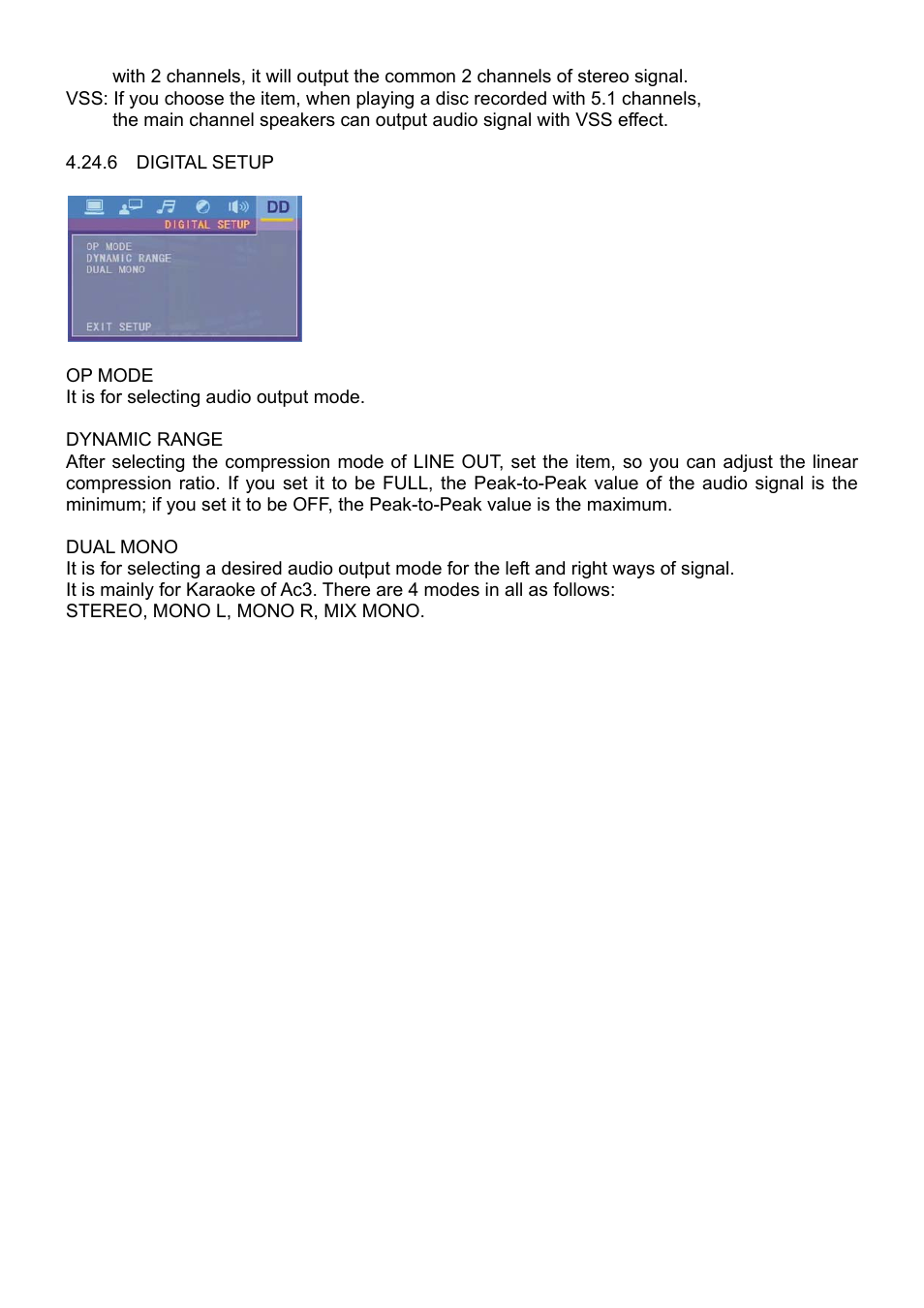 with 2 channels, it will output the common 2 channels of stereo signal.
VSS: If you choose the item, when playing a disc recorded with 5.1 channels, the main channel speakers can output audio signal with VSS effect.

4.24.6 DIGITAL SETUP

DD
DIGITAL SETUP
OP MODE
DYNAMIC RANGE
DUAL MONO
EXIT SETUP

OP MODE
It is for selecting audio output mode.

DYNAMIC RANGE
After selecting the compression mode of LINE OUT, set the item, so you can adjust the linear compression ratio. If you set it to be FULL, the Peak-to-Peak value of the audio signal is the minimum; if you set it to be OFF, the Peak-to-Peak value is the maximum.

DUAL MONO
It is for selecting a desired audio output mode for the left and right ways of signal.
It is mainly for Karaoke of Ac3. There are 4 modes in all as follows:
STEREO, MONO L, MONO R, MIX MONO.